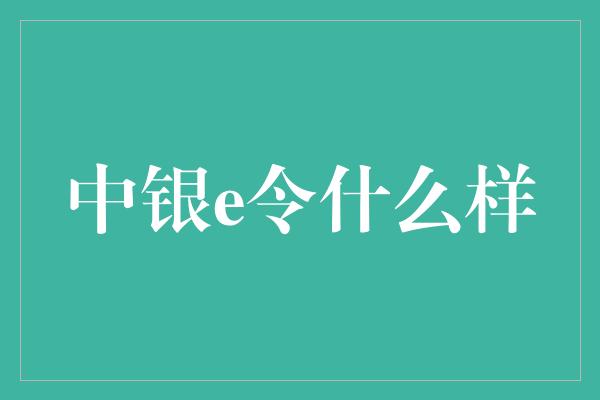 中银e令什么样